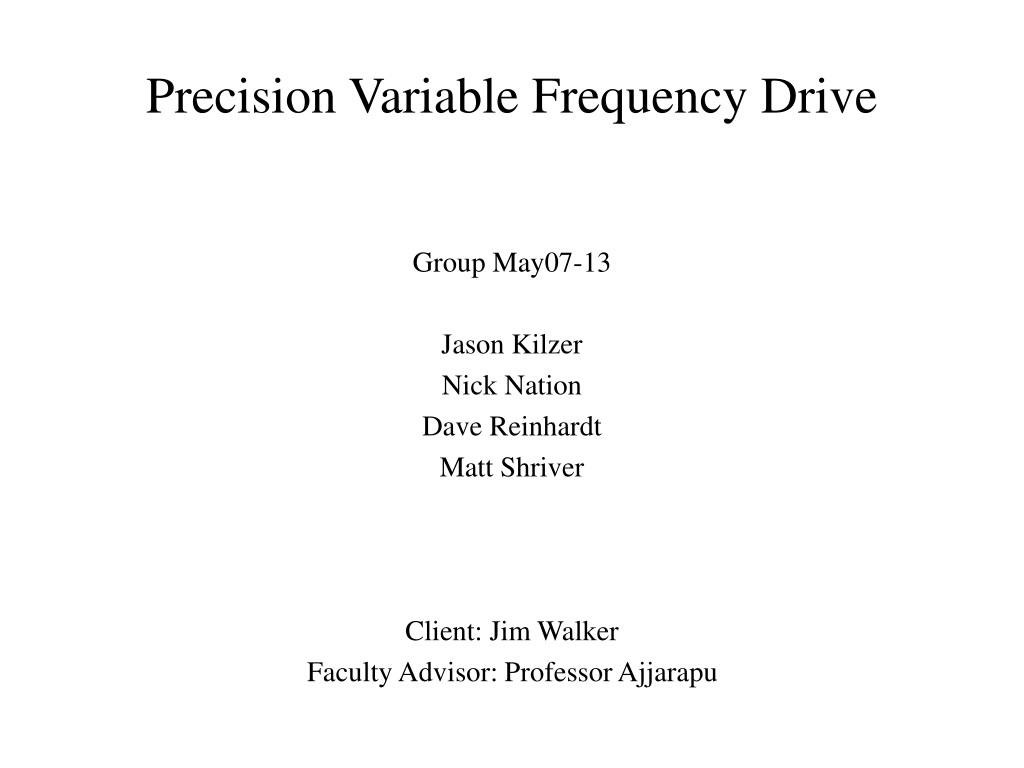 Precision Variable Frequency Drive

Group May07-13

Jason Kilzer
Nick Nation
Dave Reinhardt
Matt Shriver

Client: Jim Walker
Faculty Advisor: Professor Ajjarapu